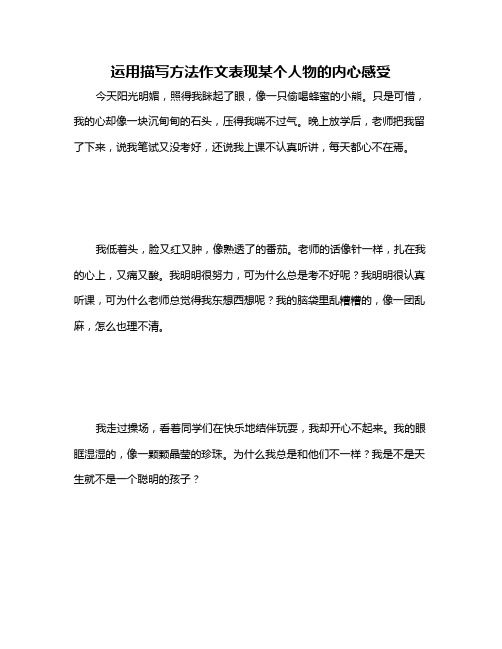 运用描写方法作文表现某个人物的内心感受

今天阳光明媚，照得我眯起了眼，像一只偷喝蜂蜜的小熊。只是可惜，我的心却像一块沉甸甸的石头，压得我喘不过气。晚上放学后，老师把我留了下来，说我笔试又没考好，还说我上课不认真听讲，每天都心不在焉。

我低着头，脸又红又肿，像熟透了的番茄。老师的话像针一样，扎在我的心上，又痛又酸。我明明很努力，可为什么总是考不好呢？我明明很认真听课，可为什么老师总觉得我东想西想呢？我的脑袋里乱糟糟的，像一团乱麻，怎么也理不清。

我走过操场，看着同学们在快乐地结伴玩耍，我却开心不起来。我的眼眶湿湿的，像一颗颗晶莹的珍珠。为什么我总是和他们不一样？我是不是天生就不是一个聪明的孩子？